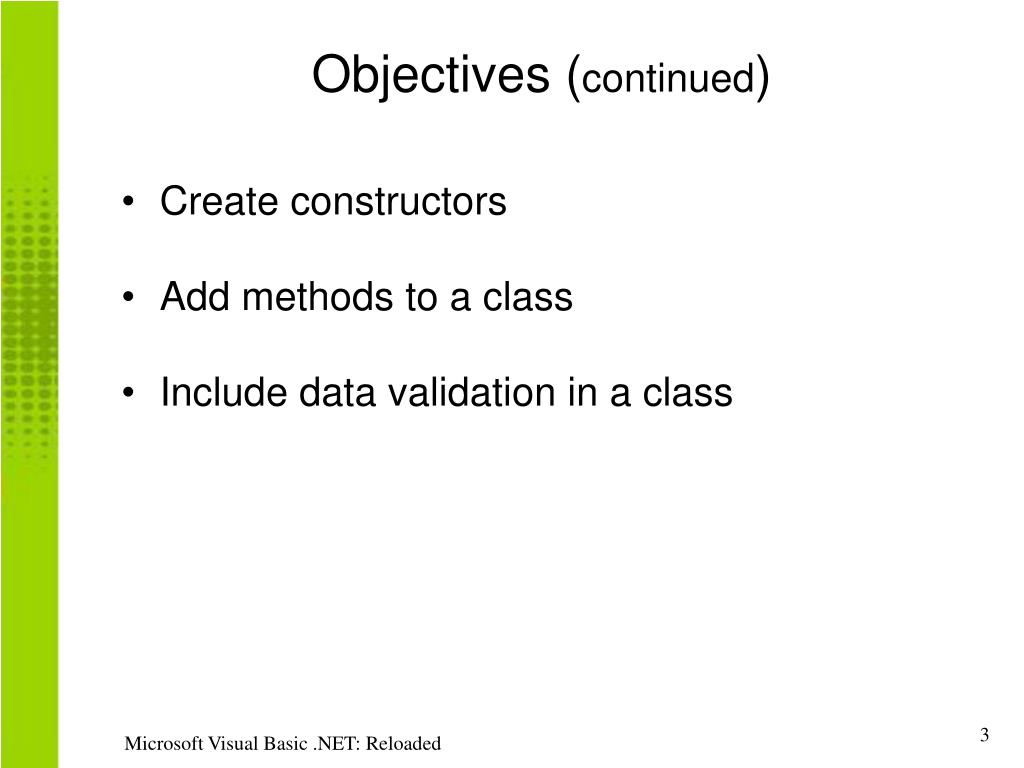 Objectives (continued)

• Create constructors

• Add methods to a class

• Include data validation in a class

Microsoft Visual Basic .NET: Reloaded

3